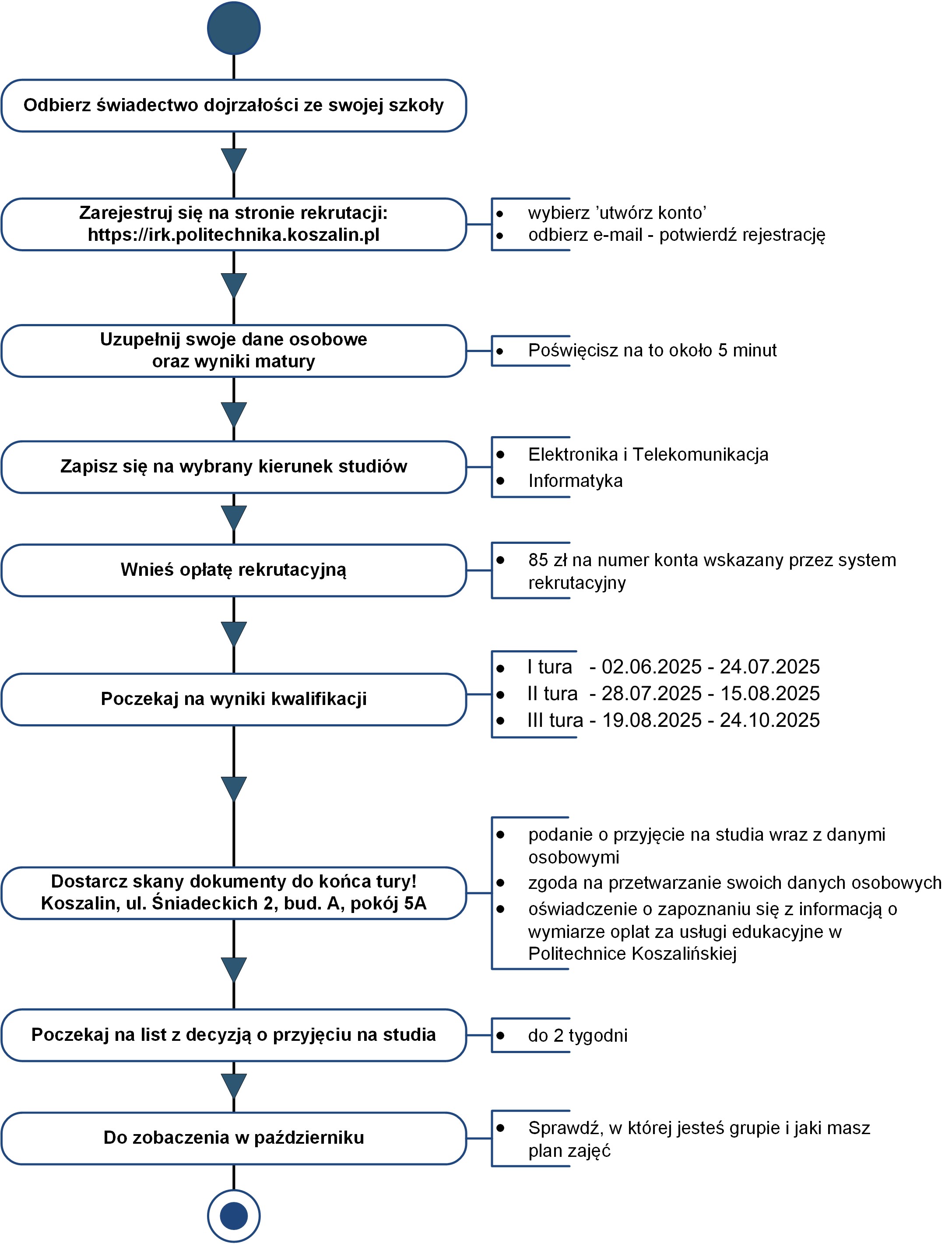 Odbierz świadectwo dojrzałości ze swojej szkoły

Zarejestruj się na stronie rekrutacji: https://irk.politechnika.koszalin.pl

- wybierz ’utwórz konto’
- odbierz e-mail - potwierdź rejestrację

Uzupełnij swoje dane osobowe oraz wyniki matury

- Poświęcisz na to około 5 minut

Zapisz się na wybrany kierunek studiów

- Elektronika i Telekomunikacja
- Informatyka

Wnieś opłatę rekrutacyjną

- 85 zł na numer konta wskazany przez system rekrutacyjny

Poczekaj na wyniki kwalifikacji

- I tura - 02.06.2025 - 24.07.2025
- II tura - 28.07.2025 - 15.08.2025
- III tura - 19.08.2025 - 24.10.2025

Dostarcz skany dokumenty do końca tury! Koszalin, ul. Śniadeckich 2, bud. A, pokój 5A

- podanie o przyjęcie na studia wraz z danymi osobowymi
- zgoda na przetwarzanie swoich danych osobowych
- oświadczenie o zapoznaniu się z informacją o wymiarze oplat za usługi edukacyjne w Politechnice Koszalińskiej

Poczekaj na list z decyzją o przyjęciu na studia

- do 2 tygodni

Do zobaczenia w październiku

- Sprawdź, w której jesteś grupie i jaki masz plan zajęć